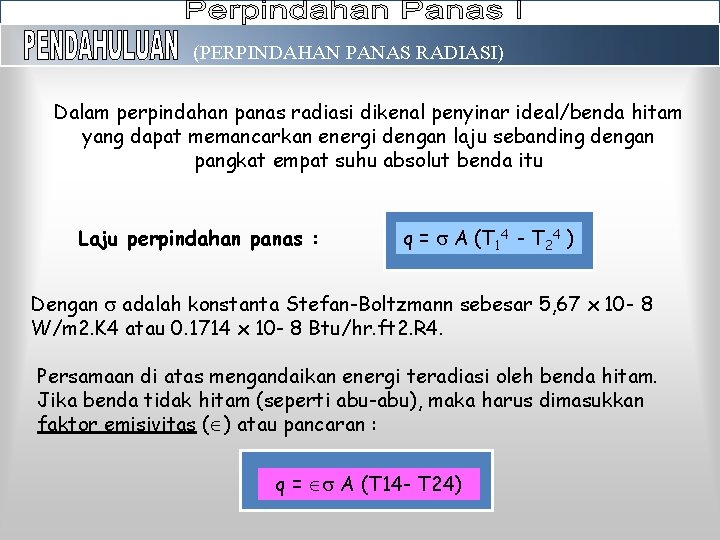 Perpindahan Panas I

PENDAHULUAN (PERPINDAHAN PANAS RADIASI)

Dalam perpindahan panas radiasi dikenal penyinar ideal/benda hitam yang dapat memancarkan energi dengan laju sebanding dengan pangkat empat suhu absolut benda itu

Laju perpindahan panas :

$q = \sigma A (T_1^4 - T_2^4)$

Dengan $\sigma$ adalah konstanta Stefan-Boltzmann sebesar 5,67 x 10- 8 W/m2.K4 atau 0.1714 x 10- 8 Btu/hr.ft2.R4.

Persamaan di atas mengandaikan energi teradiasi oleh benda hitam. Jika benda tidak hitam (seperti abu-abu), maka harus dimasukkan faktor emisivitas ($\in$) atau pancaran :

$q = \in\sigma A$ (T14- T24)